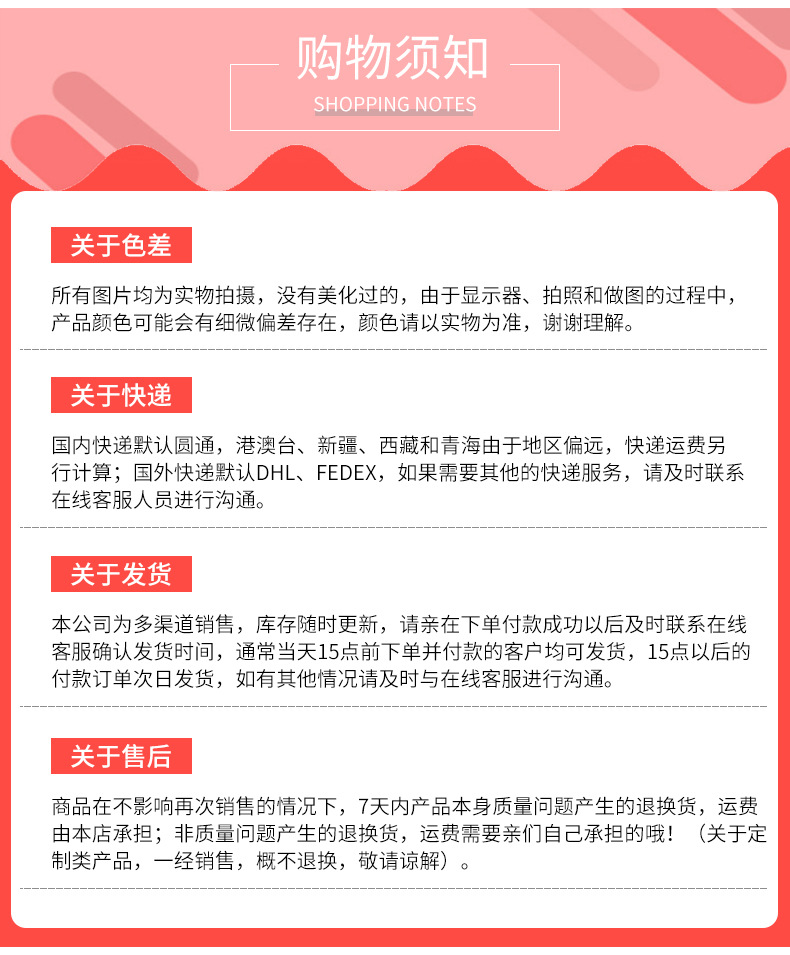 购物须知
SHOPPING NOTES

关于色差

所有图片均为实物拍摄，没有美化过的，由于显示器、拍照和做图的过程中，产品颜色可能会有细微偏差存在，颜色请以实物为准，谢谢理解。

关于快递

国内快递默认圆通，港澳台、新疆、西藏和青海由于地区偏远，快递运费另行计算；国外快递默认DHL、FEDEX，如果需要其他的快递服务，请及时联系在线客服人员进行沟通。

关于发货

本公司为多渠道销售，库存随时更新，请亲在下单付款成功以后及时联系在线客服确认发货时间，通常当天15点前下单并付款的客户均可发货，15点以后的付款订单次日发货，如有其他情况请及时与在线客服进行沟通。

关于售后

商品在不影响再次销售的情况下，7天内产品本身质量问题产生的退换货，运费由本店承担；非质量问题产生的退换货，运费需要亲们自己承担的哦！（关于定制类产品，一经销售，概不退换，敬请谅解）。